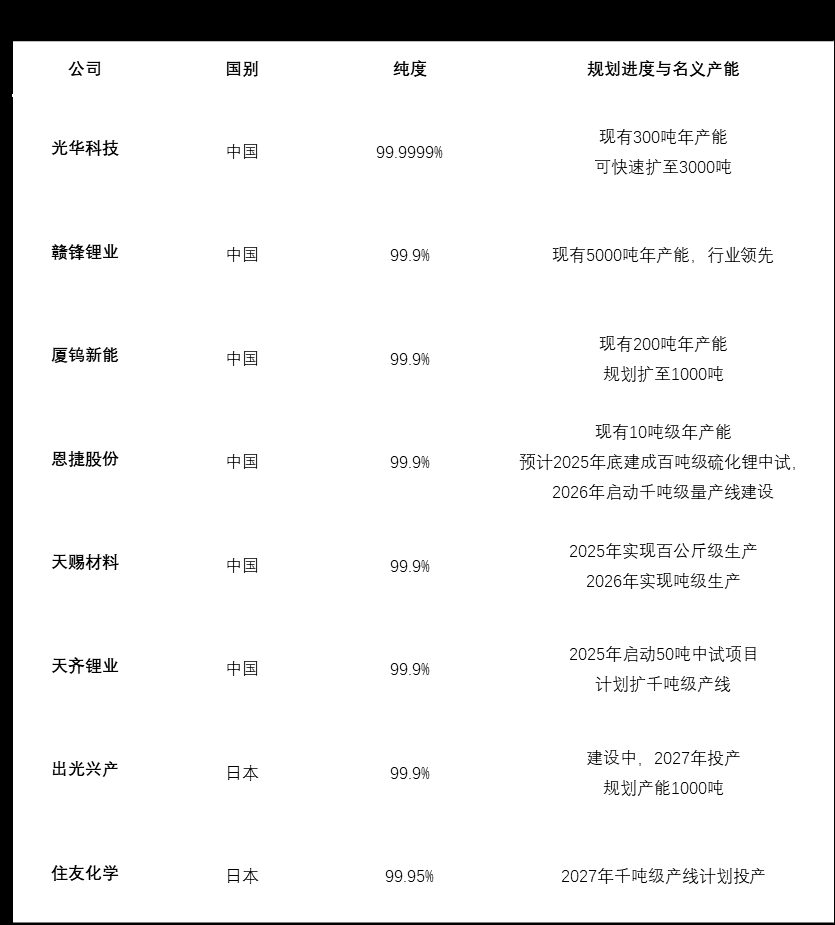 | 公司 | 国别 | 纯度 | 规划进度与名义产能 |
|---|---|---|---|
| 光华科技 | 中国 | 99.9999% | 现有300吨年产能 可快速扩至3000吨 |
| 赣锋锂业 | 中国 | 99.9% | 现有5000吨年产能，行业领先 |
| 厦钨新能 | 中国 | 99.9% | 现有200吨年产能 规划扩至1000吨 |
| 恩捷股份 | 中国 | 99.9% | 现有10吨级年产能 预计2025年底建成百吨级硫化锂中试，2026年启动千吨级量产线建设 |
| 天赐材料 | 中国 | 99.9% | 2025年实现百公斤级生产 2026年实现吨级生产 |
| 天齐锂业 | 中国 | 99.9% | 2025年启动50吨中试项目 计划扩千吨级产线 |
| 出光兴产 | 日本 | 99.9% | 建设中，2027年投产 规划产能1000吨 |
| 住友化学 | 日本 | 99.95% | 2027年千吨级产线计划投产 |